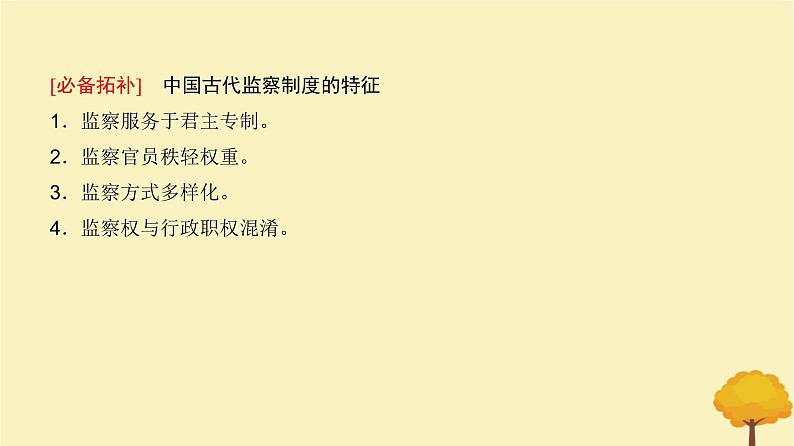 [必备拓补]　中国古代监察制度的特征

1．监察服务于君主专制。

2．监察官员秩轻权重。

3．监察方式多样化。

4．监察权与行政职权混淆。